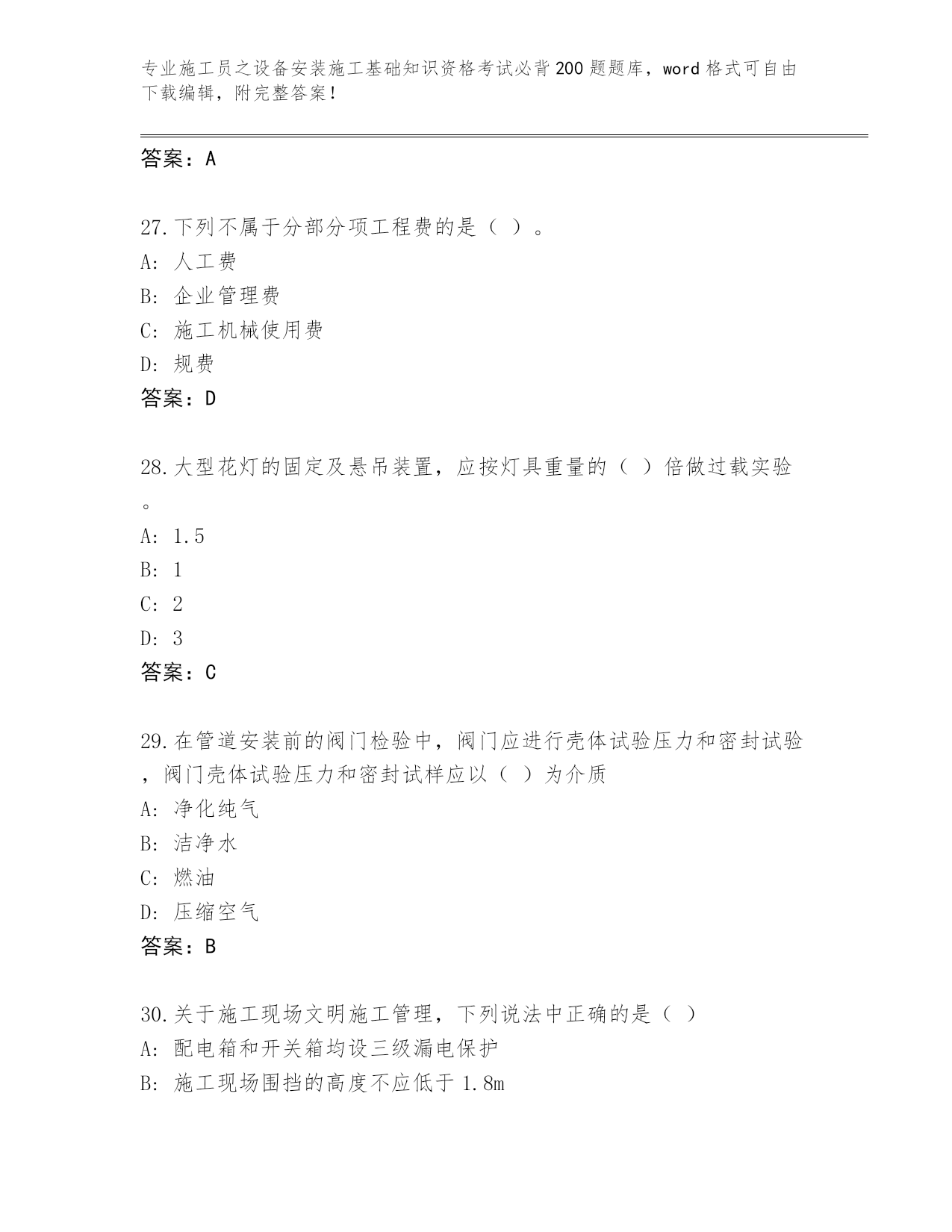 专业施工员之设备安装施工基础知识资格考试必背200题题库，word格式可自由下载编辑，附完整答案！

答案：A

27.下列不属于分部分项工程费的是（ ）。
A: 人工费
B: 企业管理费
C: 施工机械使用费
D: 规费
答案：D

28.大型花灯的固定及悬吊装置，应按灯具重量的（ ）倍做过载实验。
A: 1.5
B: 1
C: 2
D: 3
答案：C

29.在管道安装前的阀门检验中，阀门应进行壳体试验压力和密封试验，阀门壳体试验压力和密封试样应以（ ）为介质
A: 净化纯气
B: 洁净水
C: 燃油
D: 压缩空气
答案：B

30.关于施工现场文明施工管理，下列说法中正确的是（ ）
A: 配电箱和开关箱均设三级漏电保护
B: 施工现场围挡的高度不应低于1.8m